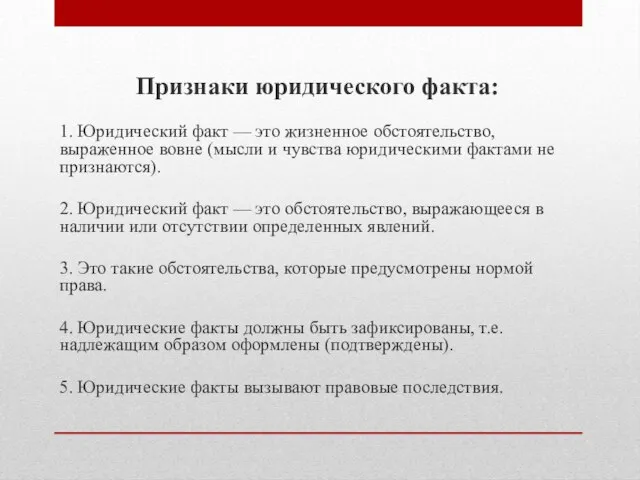 Признаки юридического факта:

1. Юридический факт — это жизненное обстоятельство, выраженное вовне (мысли и чувства юридическими фактами не признаются).

2. Юридический факт — это обстоятельство, выражающееся в наличии или отсутствии определенных явлений.

3. Это такие обстоятельства, которые предусмотрены нормой права.

4. Юридические факты должны быть зафиксированы, т.е. надлежащим образом оформлены (подтверждены).

5. Юридические факты вызывают правовые последствия.